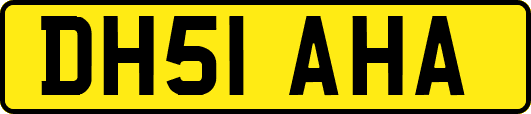 DH51 AHA